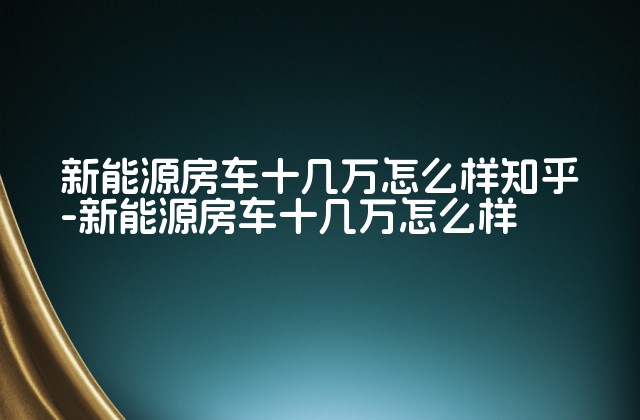 新能源房车十几万怎么样知乎-新能源房车十几万怎么样